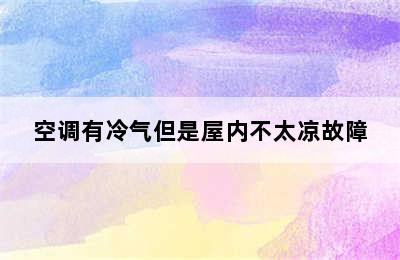 空调有冷气但是屋内不太凉故障